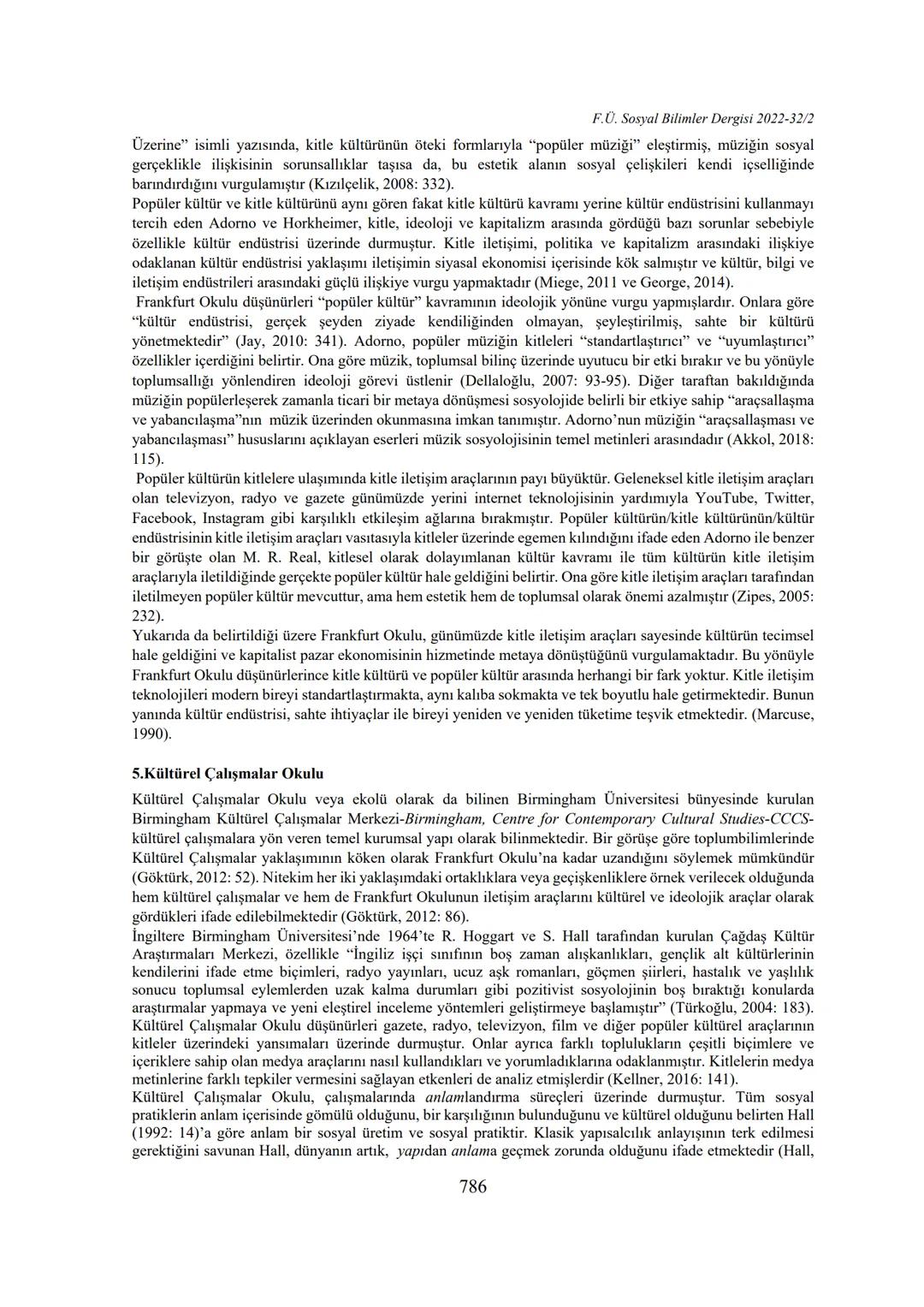 F.Ü. Sosyal Bilimler Dergisi 2022-32/2

Üzerine" isimli yazısında, kitle kültürünün öteki formlarıyla "popüler müziği" eleştirmiş, müziğin sosyal gerçeklikle ilişkisinin sorunsallıklar taşısa da, bu estetik alanın sosyal çelişkileri kendi içselliğinde barındırdığını vurgulamıştır (Kızılçelik, 2008: 332).

Popüler kültür ve kitle kültürünü aynı gören fakat kitle kültürü kavramı yerine kültür endüstrisini kullanmayı tercih eden Adorno ve Horkheimer, kitle, ideoloji ve kapitalizm arasında gördüğü bazı sorunlar sebebiyle özellikle kültür endüstrisi üzerinde durmuştur. Kitle iletişimi, politika ve kapitalizm arasındaki ilişkiye odaklanan kültür endüstrisi yaklaşımı iletişimin siyasal ekonomisi içerisinde kök salmıştır ve kültür, bilgi ve iletişim endüstrileri arasındaki güçlü ilişkiye vurgu yapmaktadır (Miege, 2011 ve George, 2014).

Frankfurt Okulu düşünürleri "popüler kültür" kavramının ideolojik yönüne vurgu yapmışlardır. Onlara göre "kültür endüstrisi, gerçek şeyden ziyade kendiliğinden olmayan, şeyleştirilmiş, sahte bir kültürü yönetmektedir" (Jay, 2010: 341). Adorno, popüler müziğin kitleleri "standartlaştırıcı" ve "uyumlaştırıcı" özellikler içerdiğini belirtir. Ona göre müzik, toplumsal bilinç üzerinde uyutucu bir etki bırakır ve bu yönüyle toplumsallığı yönlendiren ideoloji görevi üstlenir (Dellaloğlu, 2007: 93-95). Diğer taraftan bakıldığında müziğin popülerleşerek zamanla ticari bir metaya dönüşmesi sosyolojide belirli bir etkiye sahip "araçsallaşma ve yabancılaşma"nın müzik üzerinden okunmasına imkan tanımıştır. Adorno'nun müziğin "araçsallaşması ve yabancılaşması" hususlarını açıklayan eserleri müzik sosyolojisinin temel metinleri arasındadır (Akkol, 2018: 115).

Popüler kültürün kitlelere ulaşımında kitle iletişim araçlarının payı büyüktür. Geleneksel kitle iletişim araçları olan televizyon, radyo ve gazete günümüzde yerini internet teknolojisinin yardımıyla YouTube, Twitter, Facebook, Instagram gibi karşılıklı etkileşim ağlarına bırakmıştır. Popüler kültürün/kitle kültürünün/kültür endüstrisinin kitle iletişim araçları vasıtasıyla kitleler üzerinde egemen kılındığını ifade eden Adorno ile benzer bir görüşte olan M. R. Real, kitlesel olarak dolayımlanan kültür kavramı ile tüm kültürün kitle iletişim araçlarıyla iletildiğinde gerçekte popüler kültür hale geldiğini belirtir. Ona göre kitle iletişim araçları tarafından iletilmeyen popüler kültür mevcuttur, ama hem estetik hem de toplumsal olarak önemi azalmıştır (Zipes, 2005: 232).

Yukarıda da belirtildiği üzere Frankfurt Okulu, günümüzde kitle iletişim araçları sayesinde kültürün tecimsel hale geldiğini ve kapitalist pazar ekonomisinin hizmetinde metaya dönüştüğünü vurgulamaktadır. Bu yönüyle Frankfurt Okulu düşünürlerince kitle kültürü ve popüler kültür arasında herhangi bir fark yoktur. Kitle iletişim teknolojileri modern bireyi standartlaştırmakta, aynı kalıba sokmakta ve tek boyutlu hale getirmektedir. Bunun yanında kültür endüstrisi, sahte ihtiyaçlar ile bireyi yeniden ve yeniden tüketime teşvik etmektedir. (Marcuse, 1990).

5.Kültürel Çalışmalar Okulu

Kültürel Çalışmalar Okulu veya ekolü olarak da bilinen Birmingham Üniversitesi bünyesinde kurulan Birmingham Kültürel Çalışmalar Merkezi-Birmingham, Centre for Contemporary Cultural Studies-CCCS- kültürel çalışmalara yön veren temel kurumsal yapı olarak bilinmektedir. Bir görüşe göre toplumbilimlerinde Kültürel Çalışmalar yaklaşımının köken olarak Frankfurt Okulu'na kadar uzandığını söylemek mümkündür (Göktürk, 2012: 52). Nitekim her iki yaklaşımdaki ortaklıklara veya geçişkenliklere örnek verilecek olduğunda hem kültürel çalışmalar ve hem de Frankfurt Okulunun iletişim araçlarını kültürel ve ideolojik araçlar olarak gördükleri ifade edilebilmektedir (Göktürk, 2012: 86).

İngiltere Birmingham Üniversitesi'nde 1964'te R. Hoggart ve S. Hall tarafından kurulan Çağdaş Kültür Araştırmaları Merkezi, özellikle "İngiliz işçi sınıfının boş zaman alışkanlıkları, gençlik alt kültürlerinin kendilerini ifade etme biçimleri, radyo yayınları, ucuz aşk romanları, göçmen şiirleri, hastalık ve yaşlılık sonucu toplumsal eylemlerden uzak kalma durumları gibi pozitivist sosyolojinin boş bıraktığı konularda araştırmalar yapmaya ve yeni eleştirel inceleme yöntemleri geliştirmeye başlamıştır" (Türkoğlu, 2004: 183). Kültürel Çalışmalar Okulu düşünürleri gazete, radyo, televizyon, film ve diğer popüler kültürel araçlarının kitleler üzerindeki yansımaları üzerinde durmuştur. Onlar ayrıca farklı toplulukların çeşitli biçimlere ve içeriklere sahip olan medya araçlarını nasıl kullandıkları ve yorumladıklarına odaklanmıştır. Kitlelerin medya metinlerine farklı tepkiler vermesini sağlayan etkenleri de analiz etmişlerdir (Kellner, 2016: 141).

Kültürel Çalışmalar Okulu, çalışmalarında anlamlandırma süreçleri üzerinde durmuştur. Tüm sosyal pratiklerin anlam içerisinde gömülü olduğunu, bir karşılığının bulunduğunu ve kültürel olduğunu belirten Hall (1992: 14)'a göre anlam bir sosyal üretim ve sosyal pratiktir. Klasik yapısalcılık anlayışının terk edilmesi gerektiğini savunan Hall, dünyanın artık, yapıdan anlama geçmek zorunda olduğunu ifade etmektedir (Hall,

786